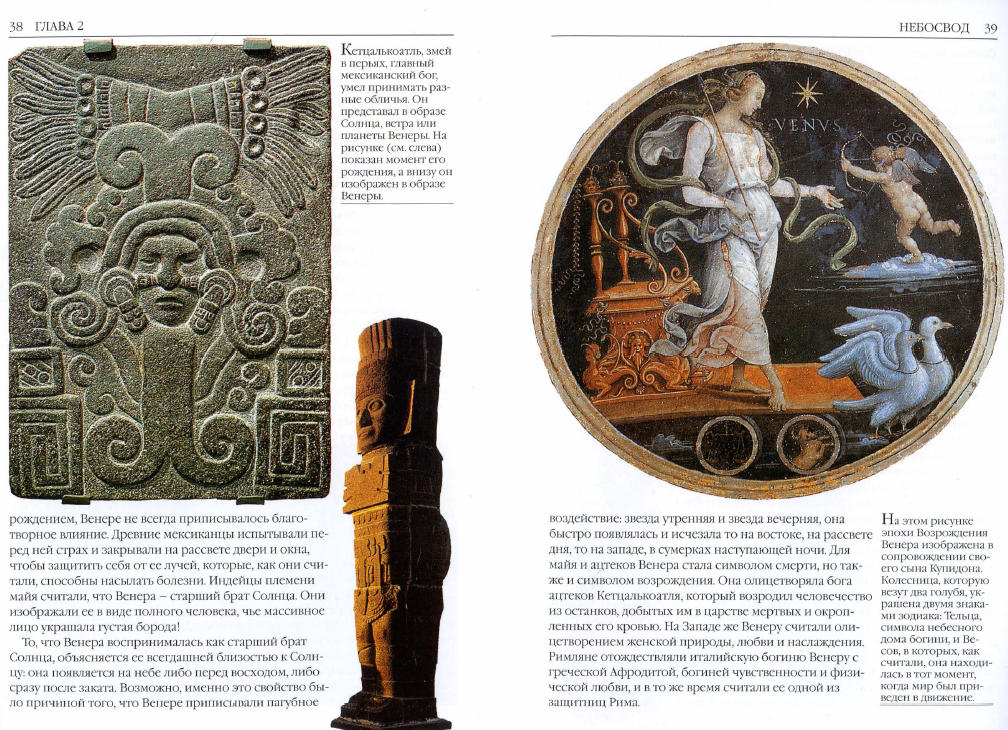 38 ГЛАВА 2

Кетцалькоатль, змей в перьях, главный мексиканский бог, умел принимать разные обличья. Он представал в образе Солнца, ветра или планеты Венеры. На рисунке (см. слева) показан момент его рождения, а внизу он изображен в образе Венеры.

рождением, Венере не всегда приписывалось благотворное влияние. Древние мексиканцы испытывали перед ней страх и закрывали на рассвете двери и окна, чтобы защитить себя от ее лучей, которые, как они считали, способны насылать болезни. Индейцы племени майя считали, что Венера – старший брат Солнца. Они изображали ее в виде полного человека, чье массивное лицо украшала густая борода!

То, что Венера воспринималась как старший брат Солнца, объясняется ее всегдашней близостью к Солнцу: она появляется на небе либо перед восходом, либо сразу после заката. Возможно, именно это свойство было причиной того, что Венере приписывали пагубное

НЕБОСВОД 39

VENVS

воздействие: звезда утренняя и звезда вечерняя, она быстро появлялась и исчезала то на востоке, на рассвете дня, то на западе, в сумерках наступающей ночи. Для майя и ацтеков Венера стала символом смерти, но также и символом возрождения. Она олицетворяла бога ацтеков Кетцалькоатля, который возродил человечество из останков, добытых им в царстве мертвых и окропленных его кровью. На Западе же Венеру считали олицетворением женской природы, любви и наслаждения. Римляне отождествляли италийскую богиню Венеру с греческой Афродитой, богиней чувственности и физической любви, и в то же время считали ее одной из защитниц Рима.

На этом рисунке эпохи Возрождения Венера изображена в сопровождении своего сына Купидона. Колесница, которую везут два голубя, украшена двумя знаками зодиака: Тельца, символа небесного дома богини, и Весов, в которых, как считали, она находилась в тот момент, когда мир был приведен в движение.